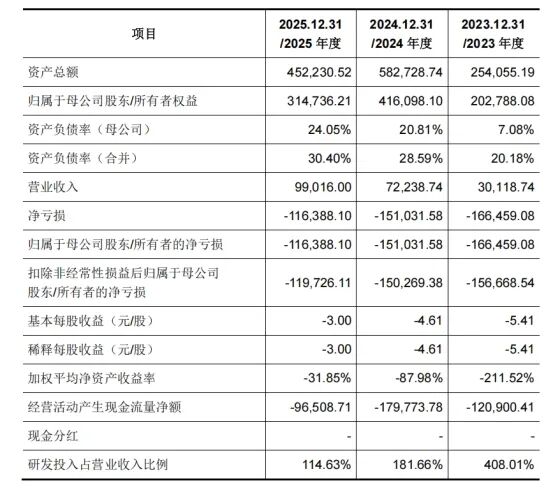 | 项目 | 2025.12.31 /2025 年度 | 2024.12.31 /2024 年度 | 2023.12.31 /2023 年度 |
|---|---|---|---|
| 资产总额 | 452,230.52 | 582,728.74 | 254,055.19 |
| 归属于母公司股东/所有者权益 | 314,736.21 | 416,098.10 | 202,788.08 |
| 资产负债率（母公司） | 24.05% | 20.81% | 7.08% |
| 资产负债率（合并） | 30.40% | 28.59% | 20.18% |
| 营业收入 | 99,016.00 | 72,238.74 | 30,118.74 |
| 净亏损 | -116,388.10 | -151,031.58 | -166,459.08 |
| 归属于母公司股东/所有者的净亏损 | -116,388.10 | -151,031.58 | -166,459.08 |
| 扣除非经常性损益后归属于母公司股东/所有者的净亏损 | -119,726.11 | -150,269.38 | -156,668.54 |
| 基本每股收益（元/股） | -3.00 | -4.61 | -5.41 |
| 稀释每股收益（元/股） | -3.00 | -4.61 | -5.41 |
| 加权平均净资产收益率 | -31.85% | -87.98% | -211.52% |
| 经营活动产生现金流量净额 | -96,508.71 | -179,773.78 | -120,900.41 |
| 现金分红 | - | - | - |
| 研发投入占营业收入比例 | 114.63% | 181.66% | 408.01% |